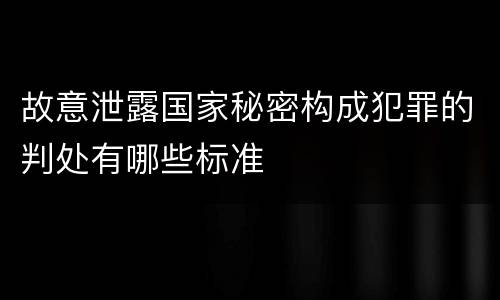 故意泄露国家秘密构成犯罪的判处有哪些标准